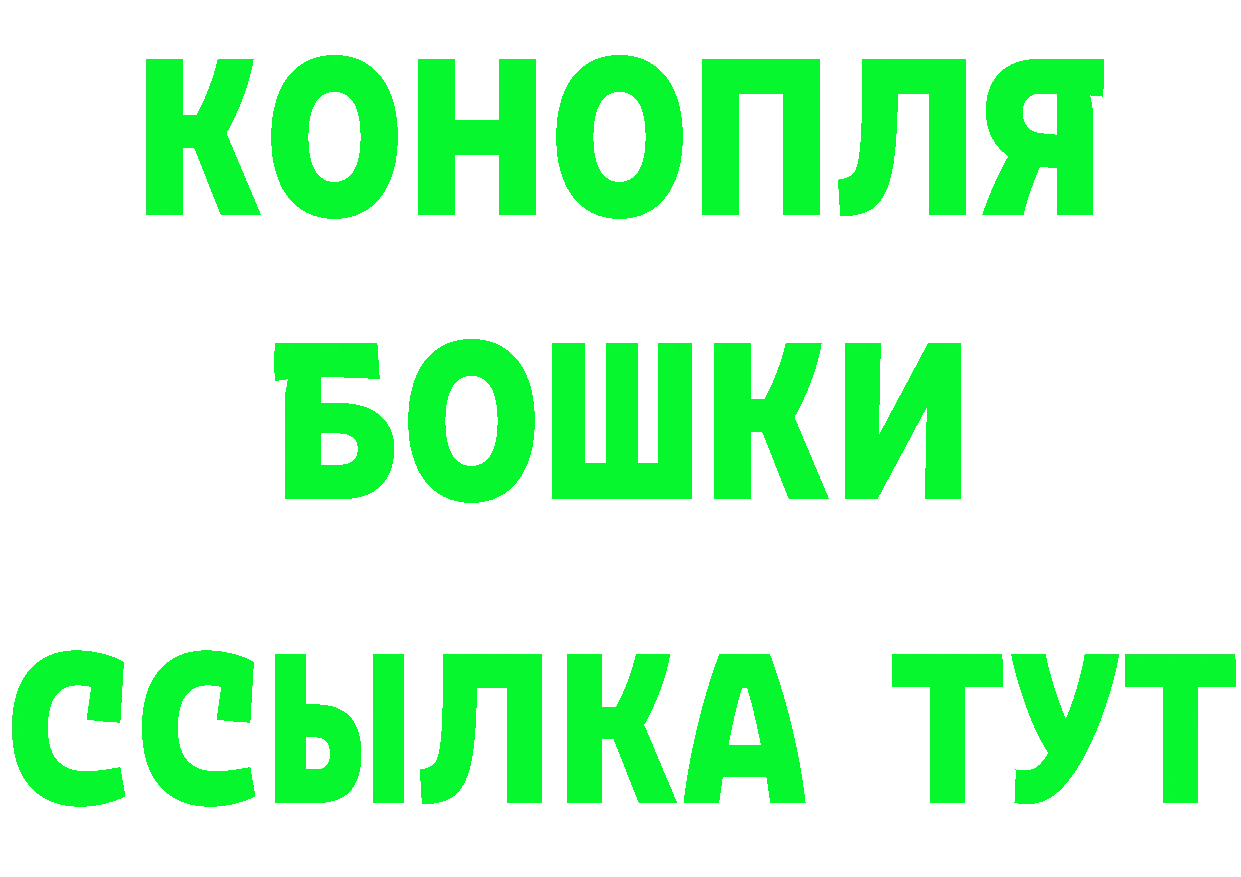 КОНОПЛЯ
БОШКИ
ССЫЛКА ТУТ